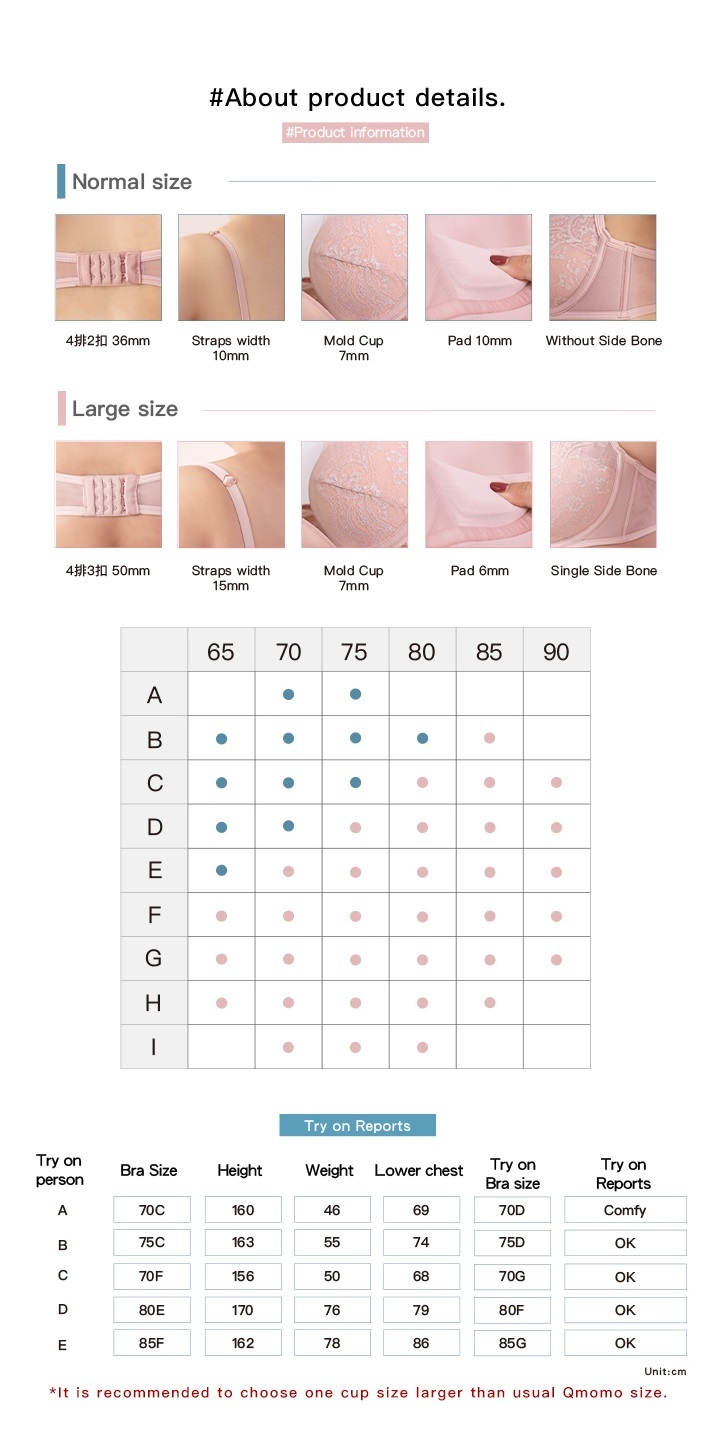 #About product details.

#Product information

Normal size

4排2扣 36mm

Straps width 10mm

Mold Cup 7mm

Pad 10mm

Without Side Bone

Large size

4排3扣 50mm

Straps width 15mm

Mold Cup 7mm

Pad 6mm

Single Side Bone

| | 65 | 70 | 75 | 80 | 85 | 90 |
|---|---|---|---|---|---|---|
| A | | ● | ● | | | |
| B | ● | ● | ● | ● | ● | |
| C | ● | ● | ● | ● | ● | ● |
| D | ● | ● | ● | ● | ● | ● |
| E | ● | ● | ● | ● | ● | ● |
| F | ● | ● | ● | ● | ● | ● |
| G | ● | ● | ● | ● | ● | ● |
| H | ● | ● | ● | ● | ● | |
| I | | ● | ● | ● | | |

Try on Reports

| Try on person | Bra Size | Height | Weight | Lower chest | Try on Bra size | Try on Reports |
|---|---|---|---|---|---|---|
| A | 70C | 160 | 46 | 69 | 70D | Comfy |
| B | 75C | 163 | 55 | 74 | 75D | OK |
| C | 70F | 156 | 50 | 68 | 70G | OK |
| D | 80E | 170 | 76 | 79 | 80F | OK |
| E | 85F | 162 | 78 | 86 | 85G | OK |

Unit:cm

*It is recommended to choose one cup size larger than usual Qmomo size.